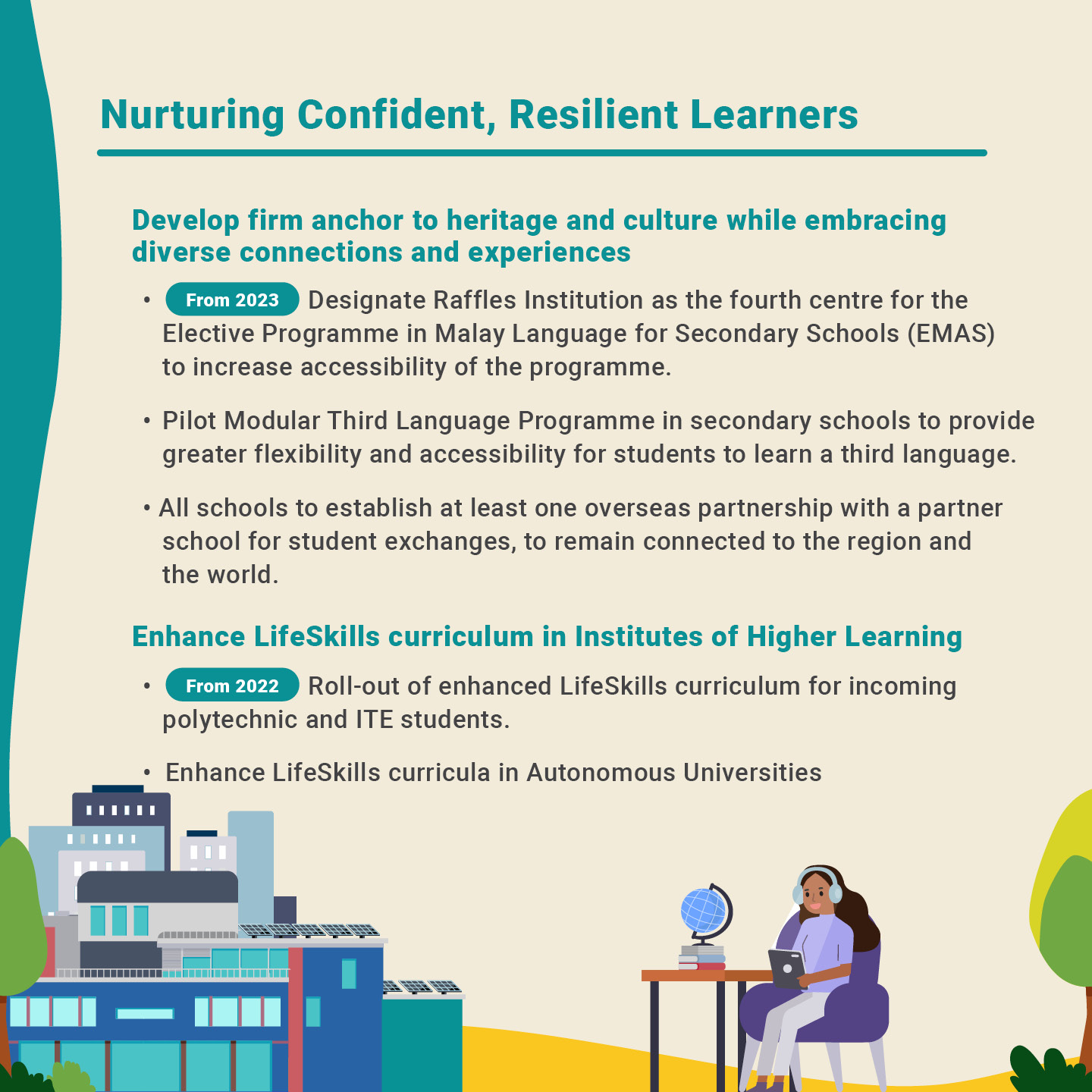 Nurturing Confident, Resilient Learners

Develop firm anchor to heritage and culture while embracing diverse connections and experiences

• From 2023 Designate Raffles Institution as the fourth centre for the Elective Programme in Malay Language for Secondary Schools (EMAS) to increase accessibility of the programme.

• Pilot Modular Third Language Programme in secondary schools to provide greater flexibility and accessibility for students to learn a third language.

• All schools to establish at least one overseas partnership with a partner school for student exchanges, to remain connected to the region and the world.

Enhance LifeSkills curriculum in Institutes of Higher Learning

• From 2022 Roll-out of enhanced LifeSkills curriculum for incoming polytechnic and ITE students.

• Enhance LifeSkills curricula in Autonomous Universities